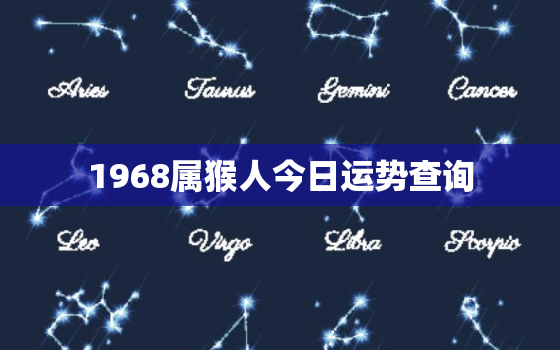 Aries Taurus Gemini Cancer

1968属猴人今日运势查询

Leo Virgo Libra Scorpio